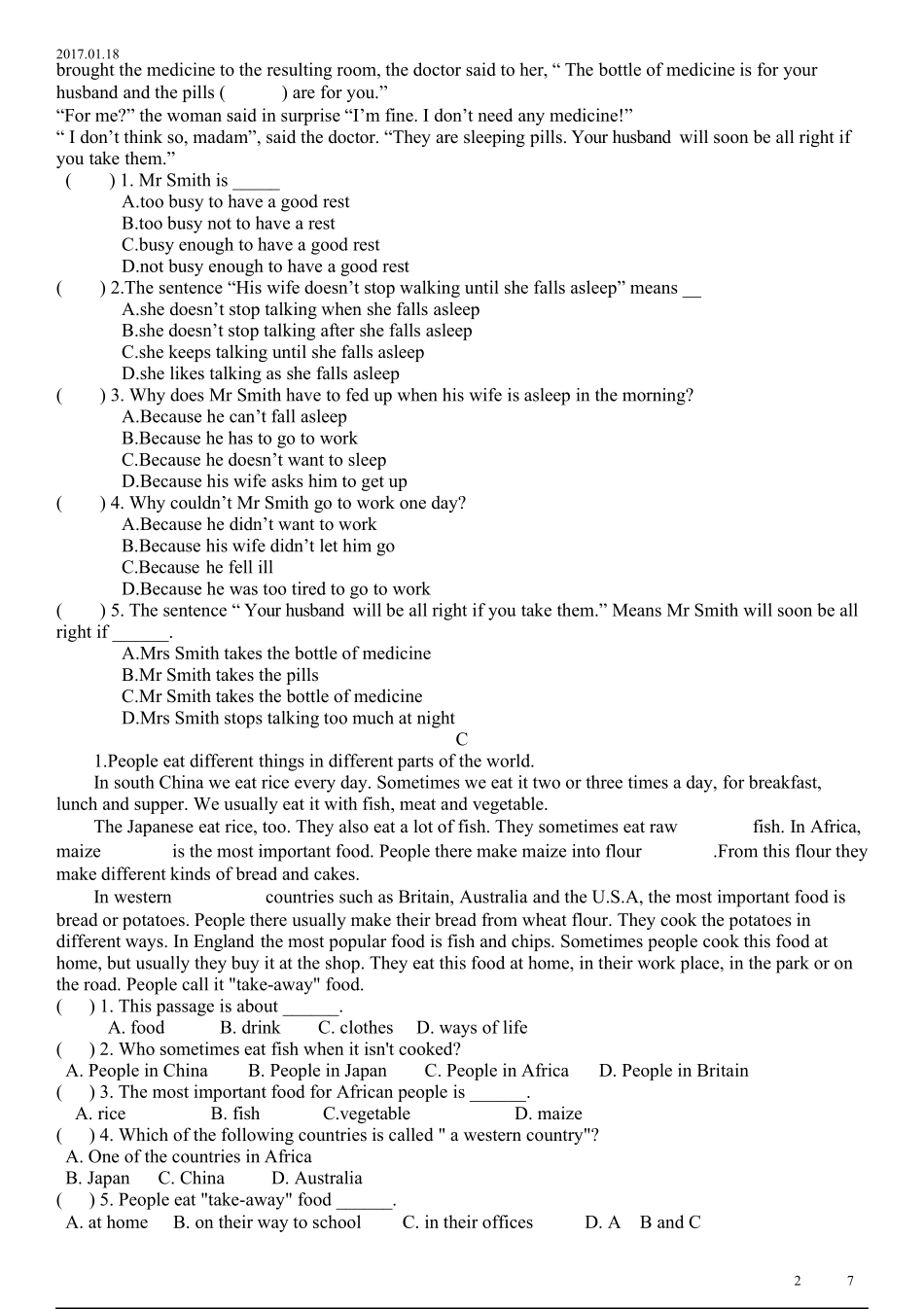 2017.01.18

brought the medicine to the resulting room, the doctor said to her, “ The bottle of medicine is for your husband and the pills (          ) are for you.”

“For me?” the woman said in surprise “I’m fine. I don’t need any medicine!”

“ I don’t think so, madam”, said the doctor. “They are sleeping pills. Your husband will soon be all right if you take them.”

(     ) 1. Mr Smith is _____
A.too busy to have a good rest
B.too busy not to have a rest
C.busy enough to have a good rest
D.not busy enough to have a good rest

(     ) 2.The sentence “His wife doesn’t stop walking until she falls asleep” means __
A.she doesn’t stop talking when she falls asleep
B.she doesn’t stop talking after she falls asleep
C.she keeps talking until she falls asleep
D.she likes talking as she falls asleep

(     ) 3. Why does Mr Smith have to fed up when his wife is asleep in the morning?
A.Because he can’t fall asleep
B.Because he has to go to work
C.Because he doesn’t want to sleep
D.Because his wife asks him to get up

(     ) 4. Why couldn’t Mr Smith go to work one day?
A.Because he didn’t want to work
B.Because his wife didn’t let him go
C.Because he fell ill
D.Because he was too tired to go to work

(     ) 5. The sentence “ Your husband will be all right if you take them.” Means Mr Smith will soon be all right if ______.
A.Mrs Smith takes the bottle of medicine
B.Mr Smith takes the pills
C.Mr Smith takes the bottle of medicine
D.Mrs Smith stops talking too much at night

C

1.People eat different things in different parts of the world.

In south China we eat rice every day. Sometimes we eat it two or three times a day, for breakfast, lunch and supper. We usually eat it with fish, meat and vegetable.

The Japanese eat rice, too. They also eat a lot of fish. They sometimes eat raw fish. In Africa, maize is the most important food. People there make maize into flour .From this flour they make different kinds of bread and cakes.

In western countries such as Britain, Australia and the U.S.A, the most important food is bread or potatoes. People there usually make their bread from wheat flour. They cook the potatoes in different ways. In England the most popular food is fish and chips. Sometimes people cook this food at home, but usually they buy it at the shop. They eat this food at home, in their work place, in the park or on the road. People call it "take-away" food.

(     ) 1. This passage is about ______.
A. food     B. drink     C. clothes     D. ways of life

(     ) 2. Who sometimes eat fish when it isn't cooked?
A. People in China     B. People in Japan     C. People in Africa     D. People in Britain

(     ) 3. The most important food for African people is ______.
A. rice     B. fish     C.vegetable     D. maize

(     ) 4. Which of the following countries is called " a western country"?
A. One of the countries in Africa
B. Japan     C. China     D. Australia

(     ) 5. People eat "take-away" food ______.
A. at home     B. on their way to school     C. in their offices     D. A  B and C

2     7